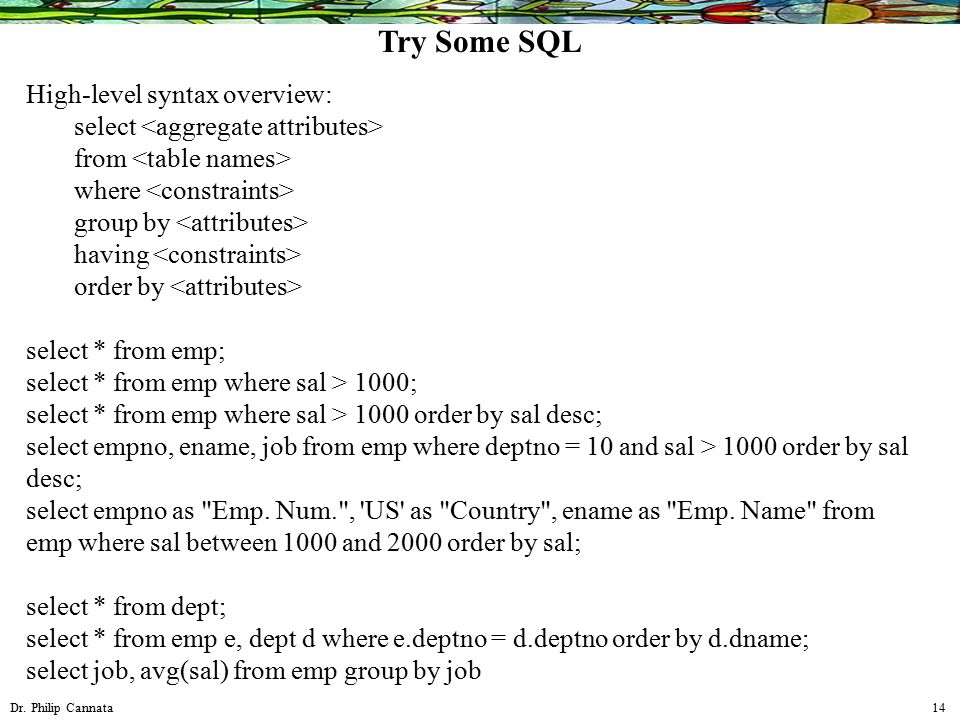 Try Some SQL

High-level syntax overview:
select <aggregate attributes>
from <table names>
where <constraints>
group by <attributes>
having <constraints>
order by <attributes>

select * from emp;
select * from emp where sal > 1000;
select * from emp where sal > 1000 order by sal desc;
select empno, ename, job from emp where deptno = 10 and sal > 1000 order by sal desc;
select empno as "Emp. Num.", 'US' as "Country", ename as "Emp. Name" from emp where sal between 1000 and 2000 order by sal;

select * from dept;
select * from emp e, dept d where e.deptno = d.deptno order by d.dname;
select job, avg(sal) from emp group by job

Dr. Philip Cannata

14